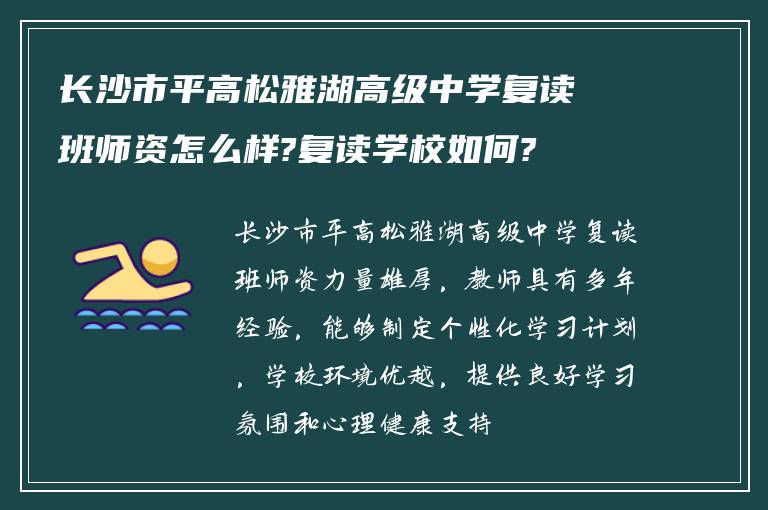 长沙市平高松雅湖高级中学复读班师资怎么样?复读学校如何?

长沙市平高松雅湖高级中学复读班师资力量雄厚，教师具有多年经验，能够制定个性化学习计划，学校环境优越，提供良好学习氛围和心理健康支持